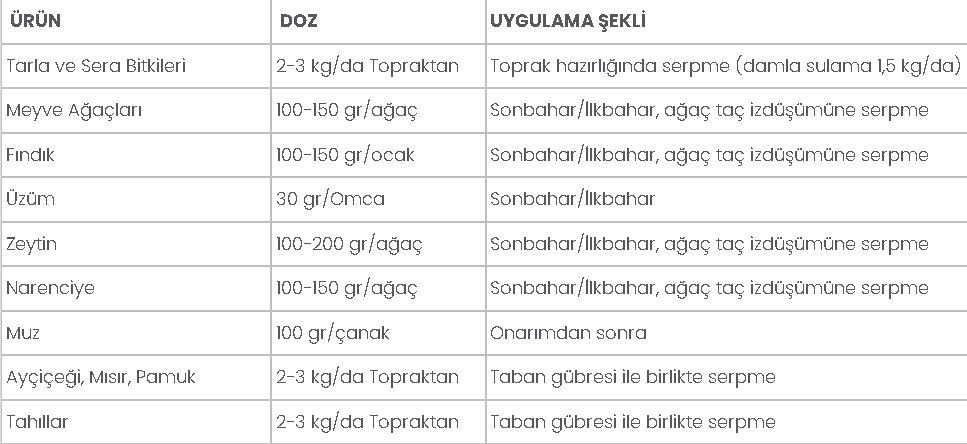 | ÜRÜN | DOZ | UYGULAMA ŞEKLİ |
|---|---|---|
| Tarla ve Sera Bitkileri | 2-3 kg/da Topraktan | Toprak hazırlığında serpme (damla sulama 1,5 kg/da) |
| Meyve Ağaçları | 100-150 gr/ağaç | Sonbahar/İlkbahar, ağaç taç izdüşümüne serpme |
| Fındık | 100-150 gr/ocak | Sonbahar/İlkbahar, ağaç taç izdüşümüne serpme |
| Üzüm | 30 gr/Omca | Sonbahar/İlkbahar |
| Zeytin | 100-200 gr/ağaç | Sonbahar/İlkbahar, ağaç taç izdüşümüne serpme |
| Narenciye | 100-150 gr/ağaç | Sonbahar/İlkbahar, ağaç taç izdüşümüne serpme |
| Muz | 100 gr/çanak | Onarımdan sonra |
| Ayçiçeği, Mısır, Pamuk | 2-3 kg/da Topraktan | Taban gübresi ile birlikte serpme |
| Tahıllar | 2-3 kg/da Topraktan | Taban gübresi ile birlikte serpme |